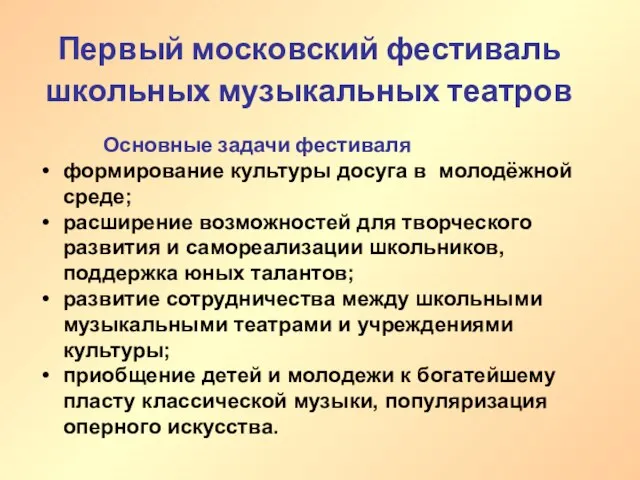 Первый московский фестиваль школьных музыкальных театров

Основные задачи фестиваля

• формирование культуры досуга в молодёжной среде;
• расширение возможностей для творческого развития и самореализации школьников, поддержка юных талантов;
• развитие сотрудничества между школьными музыкальными театрами и учреждениями культуры;
• приобщение детей и молодежи к богатейшему пласту классической музыки, популяризация оперного искусства.